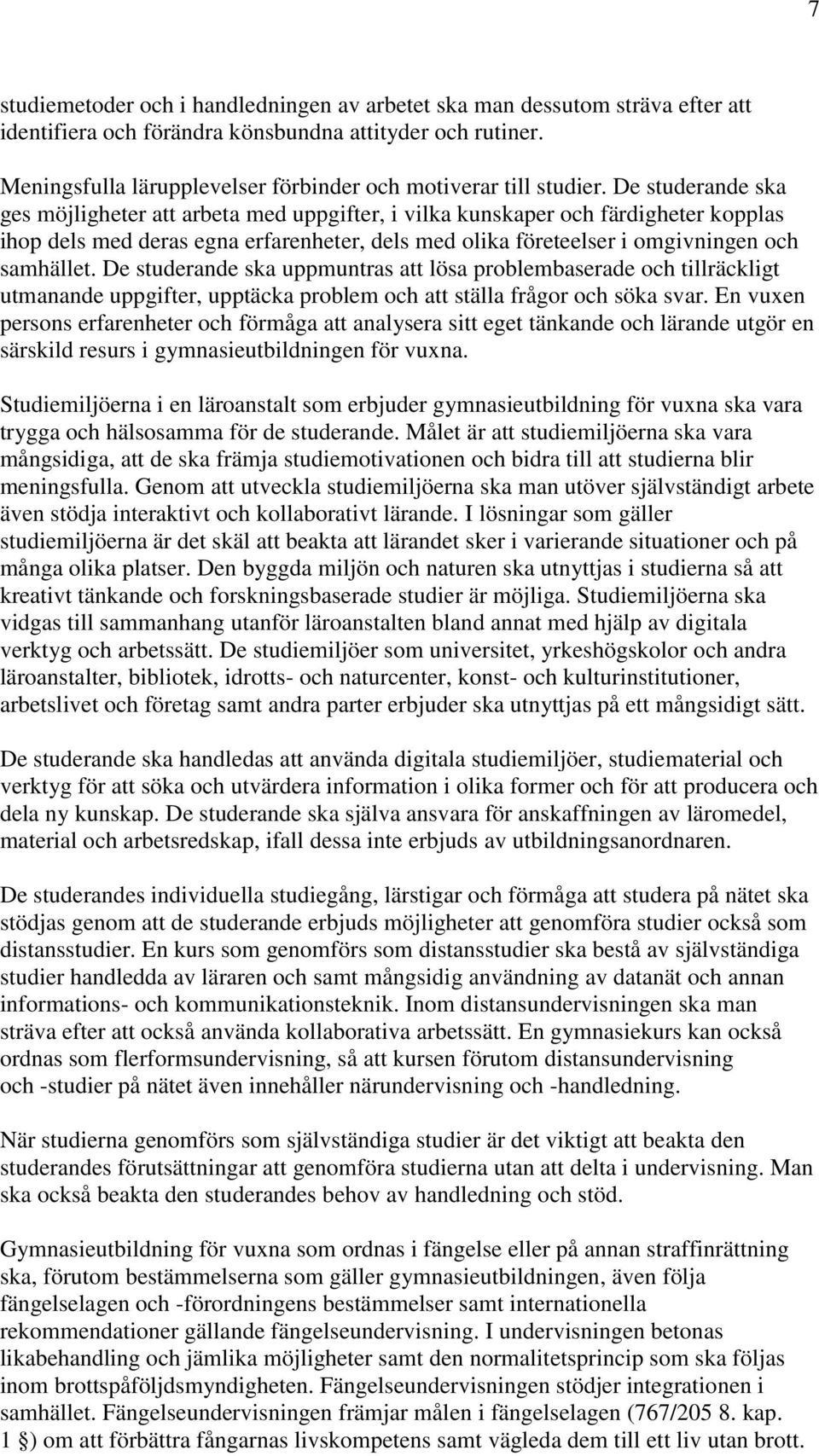 7

studiemetoder och i handledningen av arbetet ska man dessutom sträva efter att identifiera och förändra könsbundna attityder och rutiner.

Meningsfulla lärupplevelser förbinder och motiverar till studier. De studerande ska ges möjligheter att arbeta med uppgifter, i vilka kunskaper och färdigheter kopplas ihop dels med deras egna erfarenheter, dels med olika företeelser i omgivningen och samhället. De studerande ska uppmuntras att lösa problembaserade och tillräckligt utmanande uppgifter, upptäcka problem och att ställa frågor och söka svar. En vuxen persons erfarenheter och förmåga att analysera sitt eget tänkande och lärande utgör en särskild resurs i gymnasieutbildningen för vuxna.

Studiemiljöerna i en läroanstalt som erbjuder gymnasieutbildning för vuxna ska vara trygga och hälsosamma för de studerande. Målet är att studiemiljöerna ska vara mångsidiga, att de ska främja studiemotivationen och bidra till att studierna blir meningsfulla. Genom att utveckla studiemiljöerna ska man utöver självständigt arbete även stödja interaktivt och kollaborativt lärande. I lösningar som gäller studiemiljöerna är det skäl att beakta att lärandet sker i varierande situationer och på många olika platser. Den byggda miljön och naturen ska utnyttjas i studierna så att kreativt tänkande och forskningsbaserade studier är möjliga. Studiemiljöerna ska vidgas till sammanhang utanför läroanstalten bland annat med hjälp av digitala verktyg och arbetssätt. De studiemiljöer som universitet, yrkeshögskolor och andra läroanstalter, bibliotek, idrotts- och naturcenter, konst- och kulturinstitutioner, arbetslivet och företag samt andra parter erbjuder ska utnyttjas på ett mångsidigt sätt.

De studerande ska handledas att använda digitala studiemiljöer, studiematerial och verktyg för att söka och utvärdera information i olika former och för att producera och dela ny kunskap. De studerande ska själva ansvara för anskaffningen av läromedel, material och arbetsredskap, ifall dessa inte erbjuds av utbildningsanordnaren.

De studerandes individuella studiegång, lärstigar och förmåga att studera på nätet ska stödjas genom att de studerande erbjuds möjligheter att genomföra studier också som distansstudier. En kurs som genomförs som distansstudier ska bestå av självständiga studier handledda av läraren och samt mångsidig användning av datanät och annan informations- och kommunikationsteknik. Inom distansundervisningen ska man sträva efter att också använda kollaborativa arbetssätt. En gymnasiekurs kan också ordnas som flerformsundervisning, så att kursen förutom distansundervisning och -studier på nätet även innehåller närundervisning och -handledning.

När studierna genomförs som självständiga studier är det viktigt att beakta den studerandes förutsättningar att genomföra studierna utan att delta i undervisning. Man ska också beakta den studerandes behov av handledning och stöd.

Gymnasieutbildning för vuxna som ordnas i fängelse eller på annan straffinrättning ska, förutom bestämmelserna som gäller gymnasieutbildningen, även följa fängelselagen och -förordningens bestämmelser samt internationella rekommendationer gällande fängelseundervisning. I undervisningen betonas likabehandling och jämlika möjligheter samt den normalitetsprincip som ska följas inom brottspåföljdsmyndigheten. Fängelseundervisningen stödjer integrationen i samhället. Fängelseundervisningen främjar målen i fängelselagen (767/205 8. kap. 1 §) om att förbättra fångarnas livskompetens samt vägleda dem till ett liv utan brott.